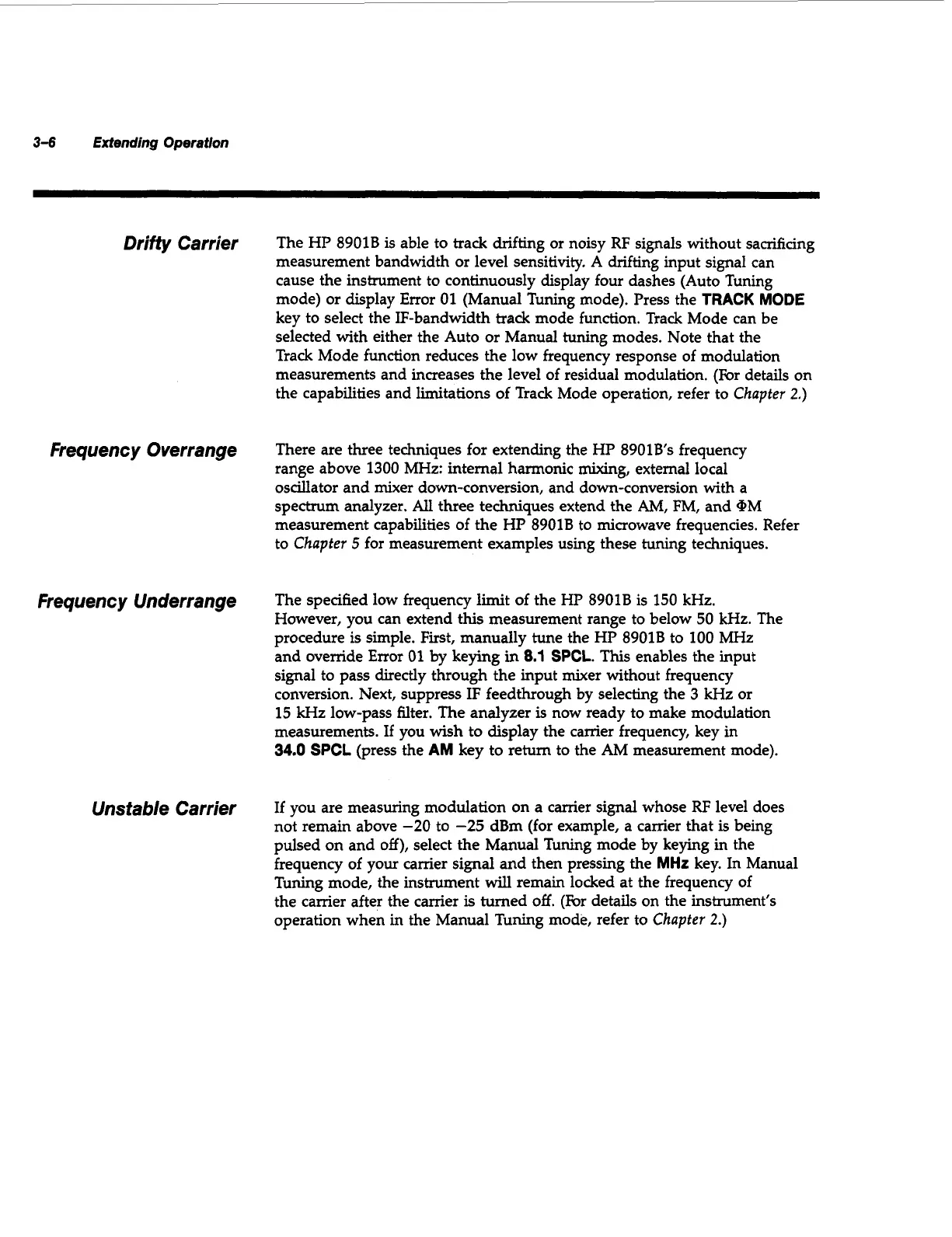 3-6 Extending Operation

Drifty Carrier

The HP 8901B is able to track drifting or noisy RF signals without sacrificing measurement bandwidth or level sensitivity. A drifting input signal can cause the instrument to continuously display four dashes (Auto Tuning mode) or display Error 01 (Manual Tuning mode). Press the TRACK MODE key to select the IF-bandwidth track mode function. Track Mode can be selected with either the Auto or Manual tuning modes. Note that the Track Mode function reduces the low frequency response of modulation measurements and increases the level of residual modulation. (For details on the capabilities and limitations of Track Mode operation, refer to Chapter 2.)

Frequency Overrange

There are three techniques for extending the HP 8901B's frequency range above 1300 MHz: internal harmonic mixing, external local oscillator and mixer down-conversion, and down-conversion with a spectrum analyzer. All three techniques extend the AM, FM, and ΦM measurement capabilities of the HP 8901B to microwave frequencies. Refer to Chapter 5 for measurement examples using these tuning techniques.

Frequency Underrange

The specified low frequency limit of the HP 8901B is 150 kHz. However, you can extend this measurement range to below 50 kHz. The procedure is simple. First, manually tune the HP 8901B to 100 MHz and override Error 01 by keying in 8.1 SPCL. This enables the input signal to pass directly through the input mixer without frequency conversion. Next, suppress IF feedthrough by selecting the 3 kHz or 15 kHz low-pass filter. The analyzer is now ready to make modulation measurements. If you wish to display the carrier frequency, key in 34.0 SPCL (press the AM key to return to the AM measurement mode).

Unstable Carrier

If you are measuring modulation on a carrier signal whose RF level does not remain above $-20$ to $-25$ dBm (for example, a carrier that is being pulsed on and off), select the Manual Tuning mode by keying in the frequency of your carrier signal and then pressing the MHz key. In Manual Tuning mode, the instrument will remain locked at the frequency of the carrier after the carrier is turned off. (For details on the instrument's operation when in the Manual Tuning mode, refer to Chapter 2.)